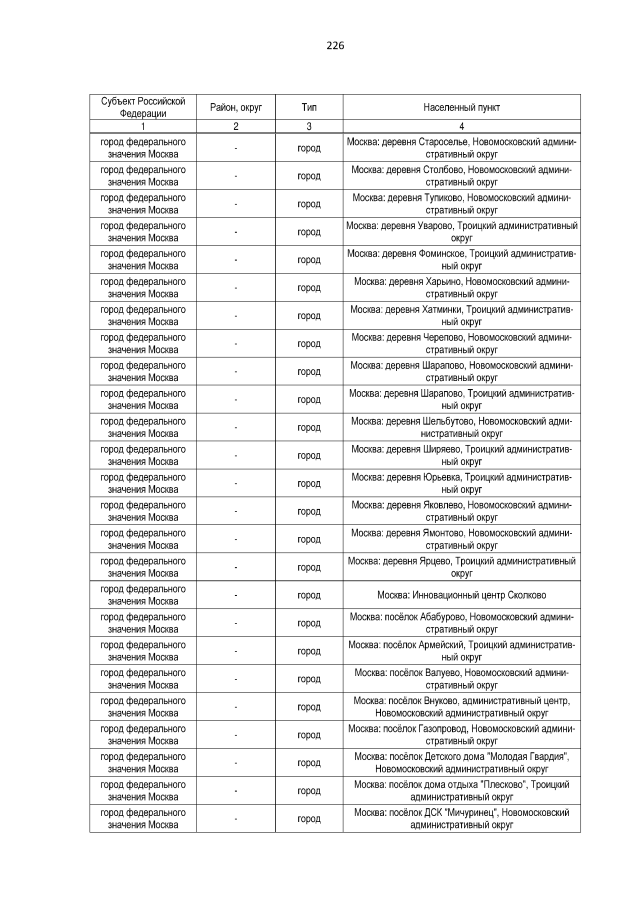 226

| Субъект Российской Федерации | Район, округ | Тип | Населенный пункт |
|---|---|---|---|
| 1 | 2 | 3 | 4 |
| город федерального значения Москва | - | город | Москва: деревня Староселье, Новомосковский административный округ |
| город федерального значения Москва | - | город | Москва: деревня Столбово, Новомосковский административный округ |
| город федерального значения Москва | - | город | Москва: деревня Тупиково, Новомосковский административный округ |
| город федерального значения Москва | - | город | Москва: деревня Уварово, Троицкий административный округ |
| город федерального значения Москва | - | город | Москва: деревня Фоминское, Троицкий административный округ |
| город федерального значения Москва | - | город | Москва: деревня Харьино, Новомосковский административный округ |
| город федерального значения Москва | - | город | Москва: деревня Хатминки, Троицкий административный округ |
| город федерального значения Москва | - | город | Москва: деревня Черепово, Новомосковский административный округ |
| город федерального значения Москва | - | город | Москва: деревня Шарапово, Новомосковский административный округ |
| город федерального значения Москва | - | город | Москва: деревня Шарапово, Троицкий административный округ |
| город федерального значения Москва | - | город | Москва: деревня Шельбутово, Новомосковский административный округ |
| город федерального значения Москва | - | город | Москва: деревня Ширяево, Троицкий административный округ |
| город федерального значения Москва | - | город | Москва: деревня Юрьевка, Троицкий административный округ |
| город федерального значения Москва | - | город | Москва: деревня Яковлево, Новомосковский административный округ |
| город федерального значения Москва | - | город | Москва: деревня Ямонтово, Новомосковский административный округ |
| город федерального значения Москва | - | город | Москва: деревня Ярцево, Троицкий административный округ |
| город федерального значения Москва | - | город | Москва: Инновационный центр Сколково |
| город федерального значения Москва | - | город | Москва: посёлок Абабурово, Новомосковский административный округ |
| город федерального значения Москва | - | город | Москва: посёлок Армейский, Троицкий административный округ |
| город федерального значения Москва | - | город | Москва: посёлок Валуево, Новомосковский административный округ |
| город федерального значения Москва | - | город | Москва: посёлок Внуково, административный центр, Новомосковский административный округ |
| город федерального значения Москва | - | город | Москва: посёлок Газопровод, Новомосковский административный округ |
| город федерального значения Москва | - | город | Москва: посёлок Детского дома "Молодая Гвардия", Новомосковский административный округ |
| город федерального значения Москва | - | город | Москва: посёлок дома отдыха "Плесково", Троицкий административный округ |
| город федерального значения Москва | - | город | Москва: посёлок ДСК "Мичуринец", Новомосковский административный округ |